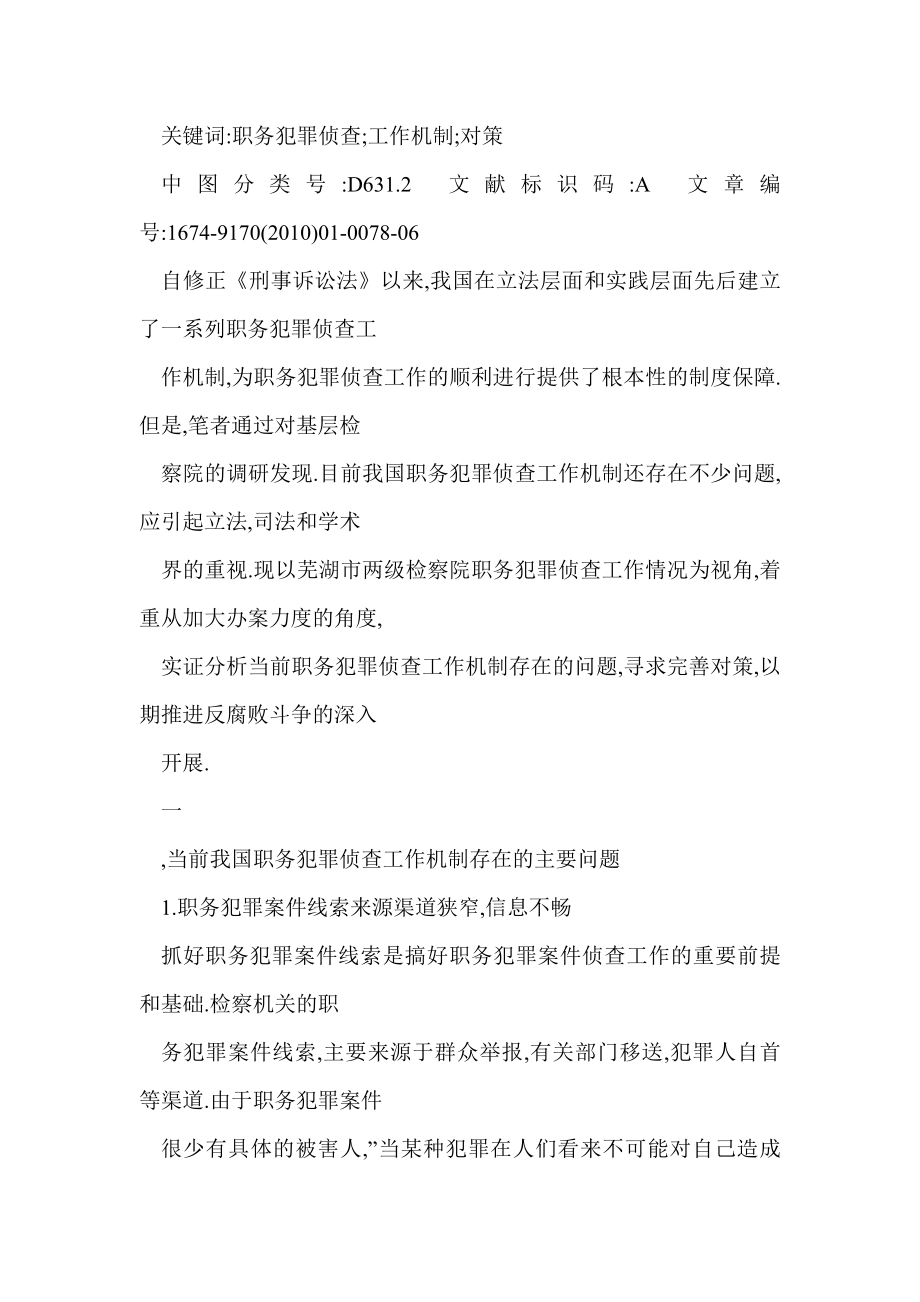 关键词:职务犯罪侦查;工作机制;对策

中图分类号:D631.2　文献标识码:A　文章编号:1674-9170(2010)01-0078-06

自修正《刑事诉讼法》以来,我国在立法层面和实践层面先后建立了一系列职务犯罪侦查工

作机制,为职务犯罪侦查工作的顺利进行提供了根本性的制度保障.但是,笔者通过对基层检

察院的调研发现.目前我国职务犯罪侦查工作机制还存在不少问题,应引起立法,司法和学术

界的重视.现以芜湖市两级检察院职务犯罪侦查工作情况为视角,着重从加大办案力度的角度,

实证分析当前职务犯罪侦查工作机制存在的问题,寻求完善对策,以期推进反腐败斗争的深入

开展.

一

,当前我国职务犯罪侦查工作机制存在的主要问题

1.职务犯罪案件线索来源渠道狭窄,信息不畅

抓好职务犯罪案件线索是搞好职务犯罪案件侦查工作的重要前提和基础.检察机关的职

务犯罪案件线索,主要来源于群众举报,有关部门移送,犯罪人自首等渠道.由于职务犯罪案件

很少有具体的被害人,"当某种犯罪在人们看来不可能对自己造成